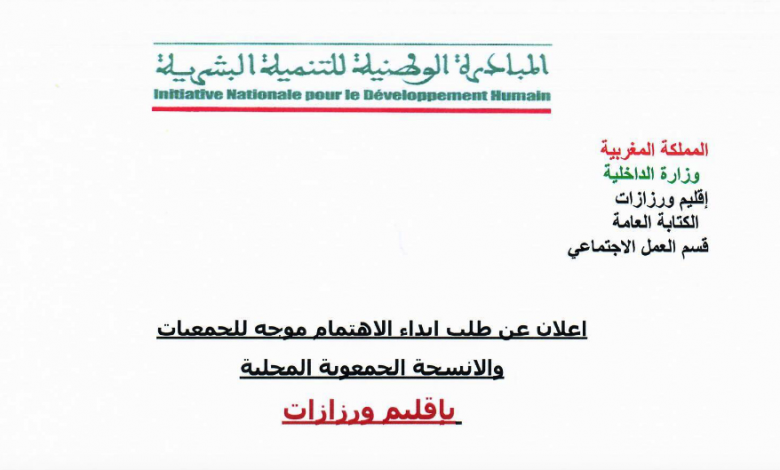 المبادرة الوطنية للتنمية البشرية
Initiative Nationale pour le Développement Humain

المملكة المغربية
وزارة الداخلية
إقليم ورزازات
الكتابة العامة
قسم العمل الاجتماعي

اعلان عن طلب ابداء الاهتمام موجه للجمعيات
والانسجة الجمعوية المحلية
باقليم ورزازات